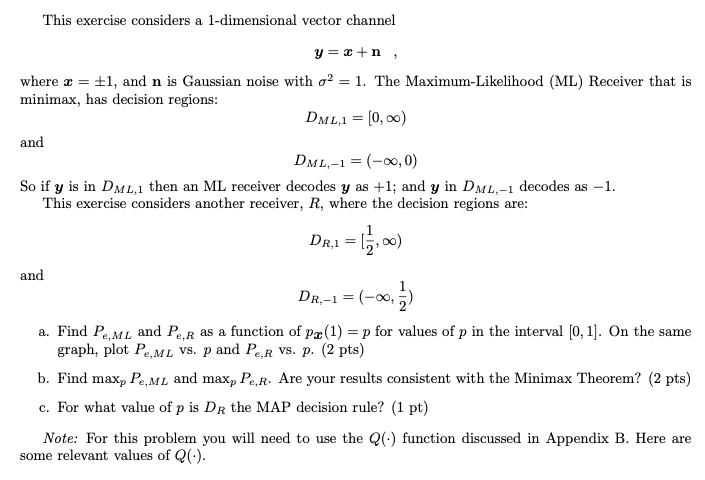 This exercise considers a 1-dimensional vector channel

$\boldsymbol{y} = \boldsymbol{x} + \mathbf{n}$ ,

where $\boldsymbol{x} = \pm 1$, and $\mathbf{n}$ is Gaussian noise with $\sigma^2 = 1$. The Maximum-Likelihood (ML) Receiver that is minimax, has decision regions:

$D_{ML,1} = [0, \infty)$

and

$D_{ML,-1} = (-\infty, 0)$

So if $\boldsymbol{y}$ is in $D_{ML,1}$ then an ML receiver decodes $\boldsymbol{y}$ as $+1$; and $\boldsymbol{y}$ in $D_{ML,-1}$ decodes as $-1$.
This exercise considers another receiver, $R$, where the decision regions are:

$D_{R,1} = [\frac{1}{2}, \infty)$

and

$D_{R,-1} = (-\infty, \frac{1}{2})$

a. Find $P_{e,ML}$ and $P_{e,R}$ as a function of $p_{\boldsymbol{x}}(1) = p$ for values of $p$ in the interval $[0, 1]$. On the same graph, plot $P_{e,ML}$ vs. $p$ and $P_{e,R}$ vs. $p$. (2 pts)

b. Find $\max_p P_{e,ML}$ and $\max_p P_{e,R}$. Are your results consistent with the Minimax Theorem? (2 pts)

c. For what value of $p$ is $D_R$ the MAP decision rule? (1 pt)

Note: For this problem you will need to use the $Q(\cdot)$ function discussed in Appendix B. Here are some relevant values of $Q(\cdot)$.